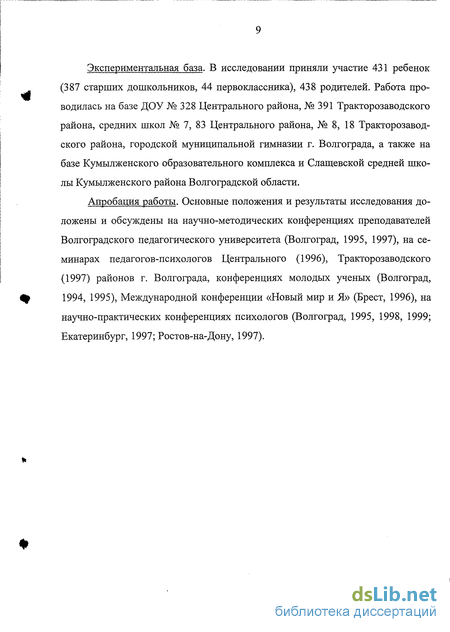 9

Экспериментальная база. В исследовании приняли участие 431 ребенок (387 старших дошкольников, 44 первоклассника), 438 родителей. Работа проводилась на базе ДОУ № 328 Центрального района, № 391 Тракторозаводского района, средних школ № 7, 83 Центрального района, № 8, 18 Тракторозаводского района, городской муниципальной гимназии г. Волгограда, а также на базе Кумылженского образовательного комплекса и Слащевской средней школы Кумылженского района Волгоградской области.

Апробация работы. Основные положения и результаты исследования доложены и обсуждены на научно-методических конференциях преподавателей Волгоградского педагогического университета (Волгоград, 1995, 1997), на семинарах педагогов-психологов Центрального (1996), Тракторозаводского (1997) районов г. Волгограда, конференциях молодых ученых (Волгоград, 1994, 1995), Международной конференции «Новый мир и Я» (Брест, 1996), на научно-практических конференциях психологов (Волгоград, 1995, 1998, 1999; Екатеринбург, 1997; Ростов-на-Дону, 1997).

dsLib.net
библиотека диссертаций